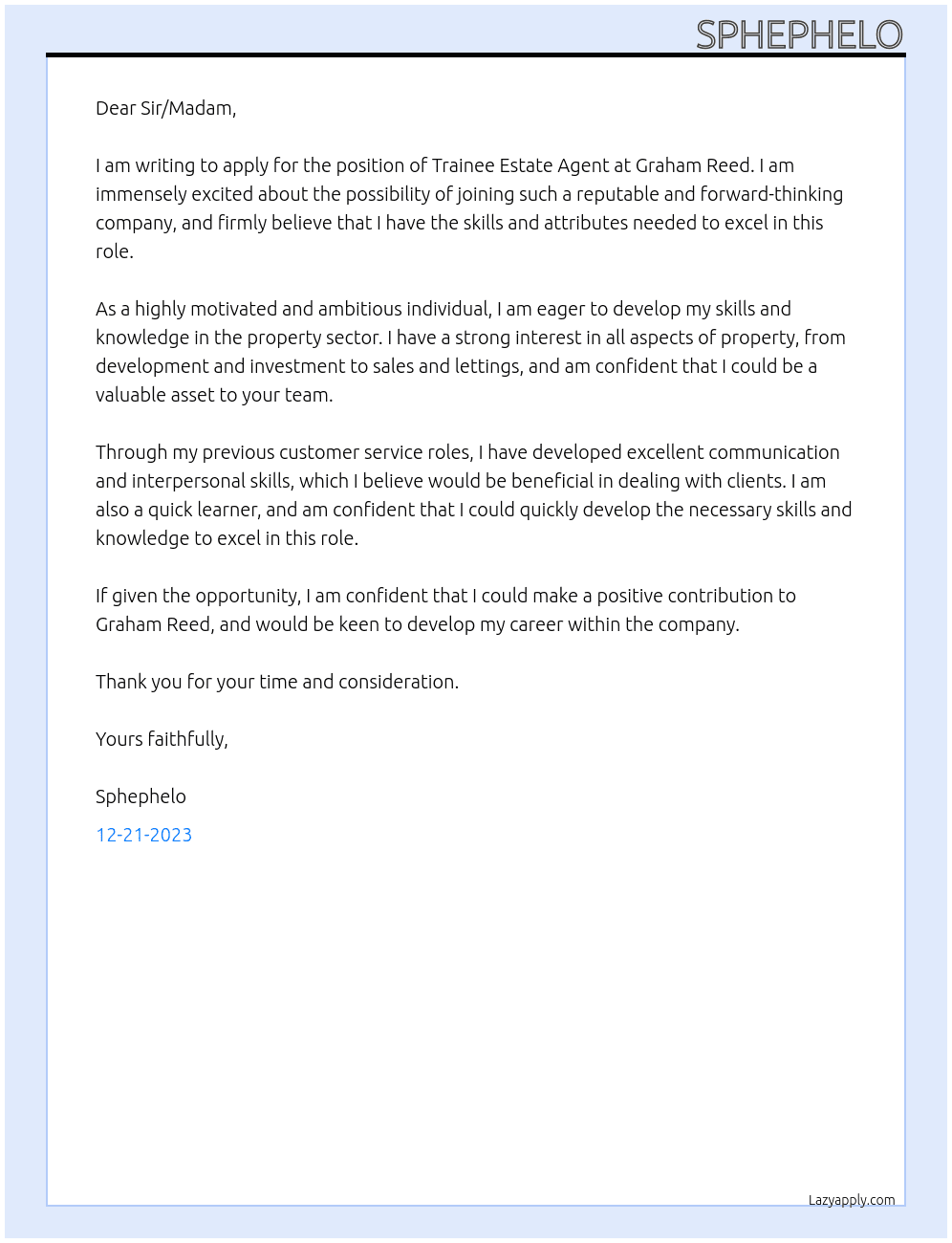 SPHEPHELO

Dear Sir/Madam,

I am writing to apply for the position of Trainee Estate Agent at Graham Reed. I am immensely excited about the possibility of joining such a reputable and forward-thinking company, and firmly believe that I have the skills and attributes needed to excel in this role.

As a highly motivated and ambitious individual, I am eager to develop my skills and knowledge in the property sector. I have a strong interest in all aspects of property, from development and investment to sales and lettings, and am confident that I could be a valuable asset to your team.

Through my previous customer service roles, I have developed excellent communication and interpersonal skills, which I believe would be beneficial in dealing with clients. I am also a quick learner, and am confident that I could quickly develop the necessary skills and knowledge to excel in this role.

If given the opportunity, I am confident that I could make a positive contribution to Graham Reed, and would be keen to develop my career within the company.

Thank you for your time and consideration.

Yours faithfully,

Sphephelo

12-21-2023

Lazyapply.com